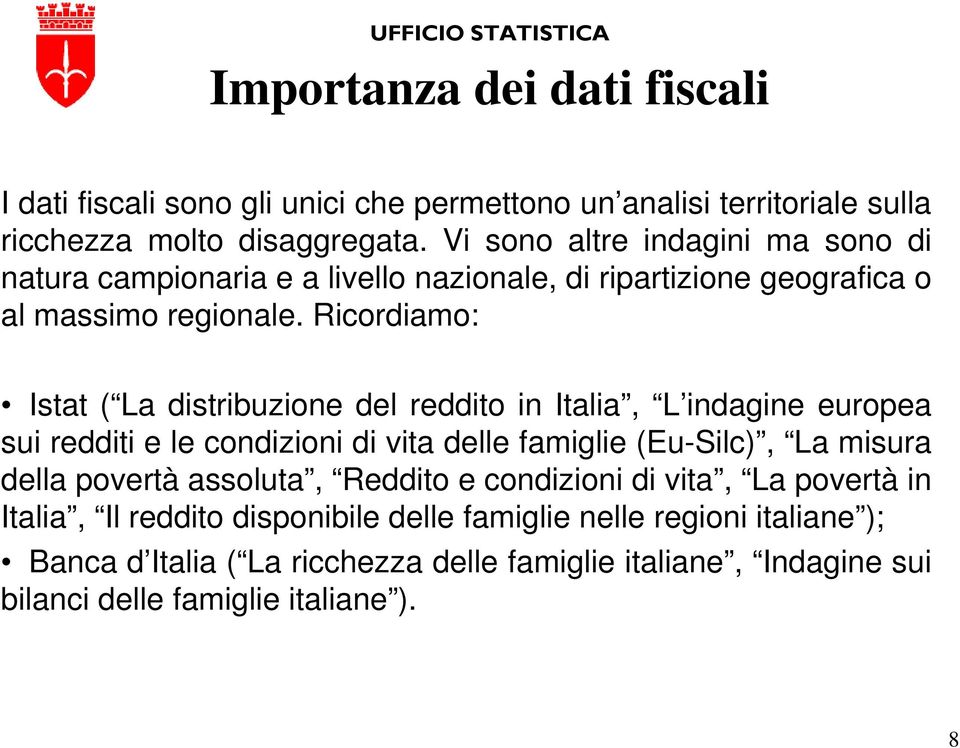 UFFICIO STATISTICA

Importanza dei dati fiscali

I dati fiscali sono gli unici che permettono un’analisi territoriale sulla ricchezza molto disaggregata. Vi sono altre indagini ma sono di natura campionaria e a livello nazionale, di ripartizione geografica o al massimo regionale. Ricordiamo:

• Istat (“La distribuzione del reddito in Italia”, “L’indagine europea sui redditi e le condizioni di vita delle famiglie (Eu-Silc)”, “La misura della povertà assoluta”, “Reddito e condizioni di vita”, “La povertà in Italia”, “Il reddito disponibile delle famiglie nelle regioni italiane”);

• Banca d’Italia (“La ricchezza delle famiglie italiane”, “Indagine sui bilanci delle famiglie italiane”).

8